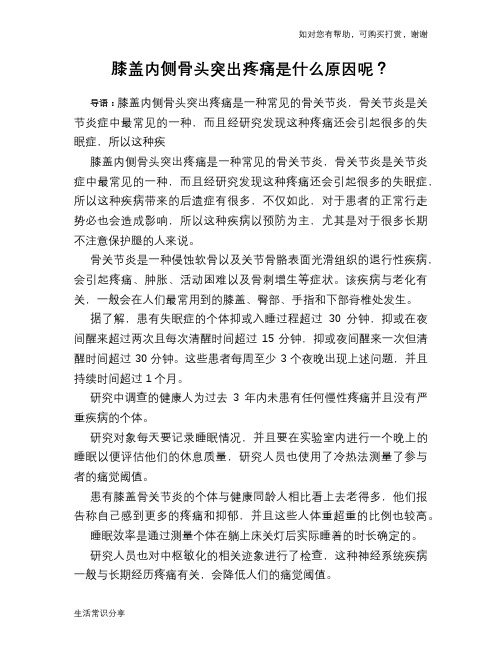 如对您有帮助，可购买打赏，谢谢

膝盖内侧骨头突出疼痛是什么原因呢？

导语：膝盖内侧骨头突出疼痛是一种常见的骨关节炎，骨关节炎是关节炎症中最常见的一种，而且经研究发现这种疼痛还会引起很多的失眠症，所以这种疾

膝盖内侧骨头突出疼痛是一种常见的骨关节炎，骨关节炎是关节炎症中最常见的一种，而且经研究发现这种疼痛还会引起很多的失眠症，所以这种疾病带来的后遗症有很多，不仅如此，对于患者的正常行走势必也会造成影响，所以这种疾病以预防为主，尤其是对于很多长期不注意保护腿的人来说。

骨关节炎是一种侵蚀软骨以及关节骨骼表面光滑组织的退行性疾病，会引起疼痛、肿胀、活动困难以及骨刺增生等症状。该疾病与老化有关，一般会在人们最常用到的膝盖、臀部、手指和下部脊椎处发生。

据了解，患有失眠症的个体抑或入睡过程超过 30 分钟，抑或在夜间醒来超过两次且每次清醒时间超过 15 分钟，抑或夜间醒来一次但清醒时间超过 30 分钟。这些患者每周至少 3 个夜晚出现上述问题，并且持续时间超过 1 个月。

研究中调查的健康人为过去 3 年内未患有任何慢性疼痛并且没有严重疾病的个体。

研究对象每天要记录睡眠情况，并且要在实验室内进行一个晚上的睡眠以便评估他们的休息质量，研究人员也使用了冷热法测量了参与者的痛觉阈值。

患有膝盖骨关节炎的个体与健康同龄人相比看上去老得多，他们报告称自己感到更多的疼痛和抑郁，并且这些人体重超重的比例也较高。

睡眠效率是通过测量个体在躺上床关灯后实际睡着的时长确定的。

研究人员也对中枢敏化的相关迹象进行了检查，这种神经系统疾病一般与长期经历疼痛有关，会降低人们的痛觉阈值。

生活常识分享